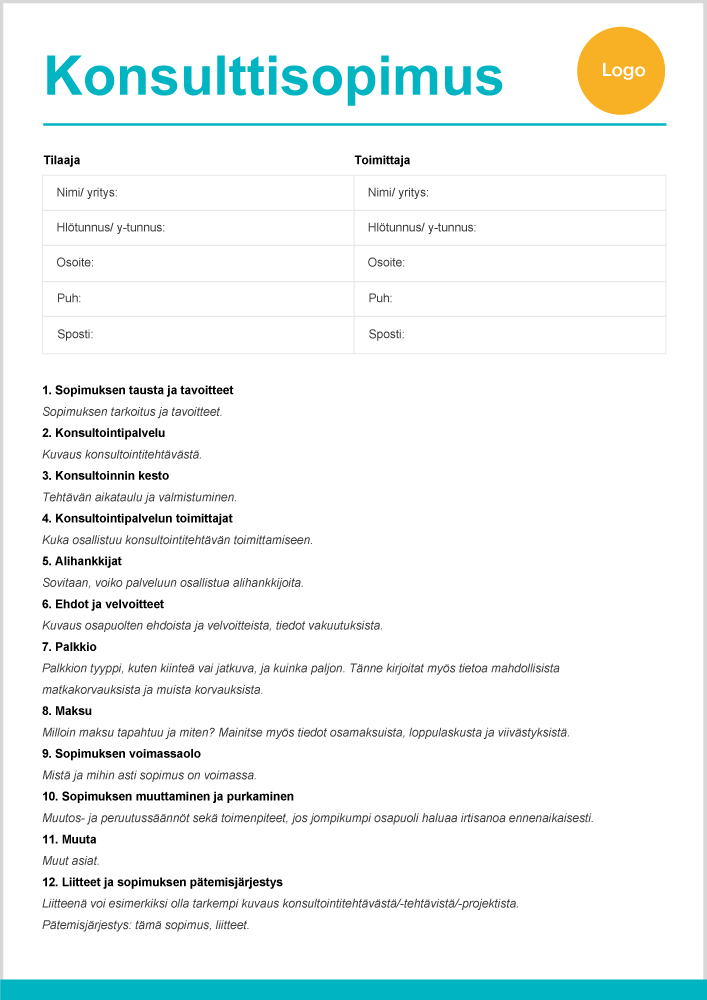 Konsulttisopimus

Logo

| Tilaaja | Toimittaja |
|---|---|
| Nimi/ yritys: | Nimi/ yritys: |
| Hlötunnus/ y-tunnus: | Hlötunnus/ y-tunnus: |
| Osoite: | Osoite: |
| Puh: | Puh: |
| Sposti: | Sposti: |

1. Sopimuksen tausta ja tavoitteet
Sopimuksen tarkoitus ja tavoitteet.

2. Konsultointipalvelu
Kuvaus konsultointitehtävästä.

3. Konsultoinnin kesto
Tehtävän aikataulu ja valmistuminen.

4. Konsultointipalvelun toimittajat
Kuka osallistuu konsultointitehtävän toimittamiseen.

5. Alihankkijat
Sovitaan, voiko palveluun osallistua alihankkijoita.

6. Ehdot ja velvoitteet
Kuvaus osapuolten ehdoista ja velvoitteista, tiedot vakuutuksista.

7. Palkkio
Palkkion tyyppi, kuten kiinteä vai jatkuva, ja kuinka paljon. Tänne kirjoitat myös tietoa mahdollisista matkakorvauksista ja muista korvauksista.

8. Maksu
Milloin maksu tapahtuu ja miten? Mainitse myös tiedot osamaksuista, loppulaskusta ja viivästyksistä.

9. Sopimuksen voimassaolo
Mistä ja mihin asti sopimus on voimassa.

10. Sopimuksen muuttaminen ja purkaminen
Muutos- ja peruutussäännöt sekä toimenpiteet, jos jompikumpi osapuoli haluaa irtisanoa ennenaikaisesti.

11. Muuta
Muut asiat.

12. Liitteet ja sopimuksen pätemisjärjestys
Liitteenä voi esimerkiksi olla tarkempi kuvaus konsultointitehtävästä/-tehtävistä/-projektista.
Pätemisjärjestys: tämä sopimus, liitteet.